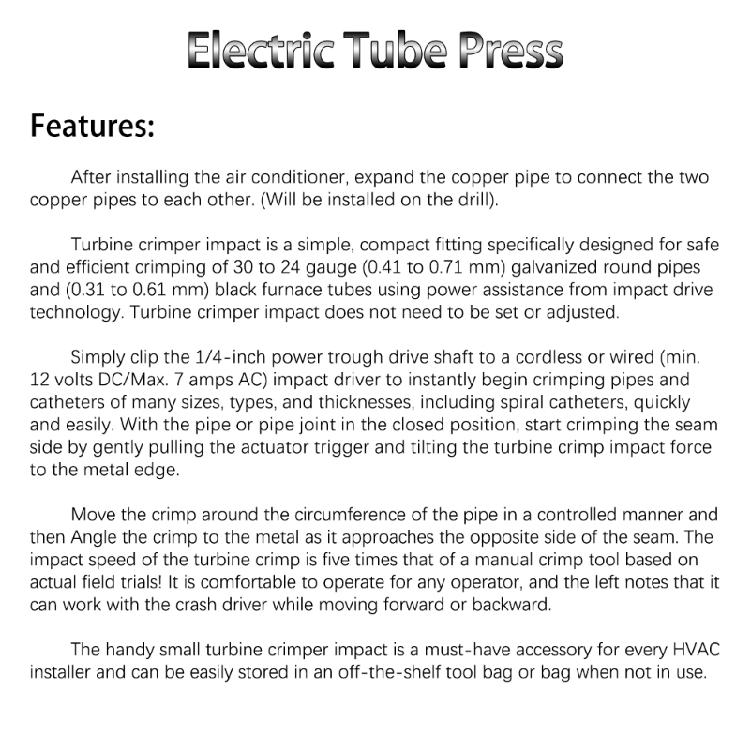 Electric Tube Press

Features:

After installing the air conditioner, expand the copper pipe to connect the two copper pipes to each other. (Will be installed on the drill).

Turbine crimper impact is a simple, compact fitting specifically designed for safe and efficient crimping of 30 to 24 gauge (0.41 to 0.71 mm) galvanized round pipes and (0.31 to 0.61 mm) black furnace tubes using power assistance from impact drive technology. Turbine crimper impact does not need to be set or adjusted.

Simply clip the 1/4-inch power trough drive shaft to a cordless or wired (min. 12 volts DC/Max. 7 amps AC) impact driver to instantly begin crimping pipes and catheters of many sizes, types, and thicknesses, including spiral catheters, quickly and easily. With the pipe or pipe joint in the closed position, start crimping the seam side by gently pulling the actuator trigger and tilting the turbine crimp impact force to the metal edge.

Move the crimp around the circumference of the pipe in a controlled manner and then Angle the crimp to the metal as it approaches the opposite side of the seam. The impact speed of the turbine crimp is five times that of a manual crimp tool based on actual field trials! It is comfortable to operate for any operator, and the left notes that it can work with the crash driver while moving forward or backward.

The handy small turbine crimper impact is a must-have accessory for every HVAC installer and can be easily stored in an off-the-shelf tool bag or bag when not in use.